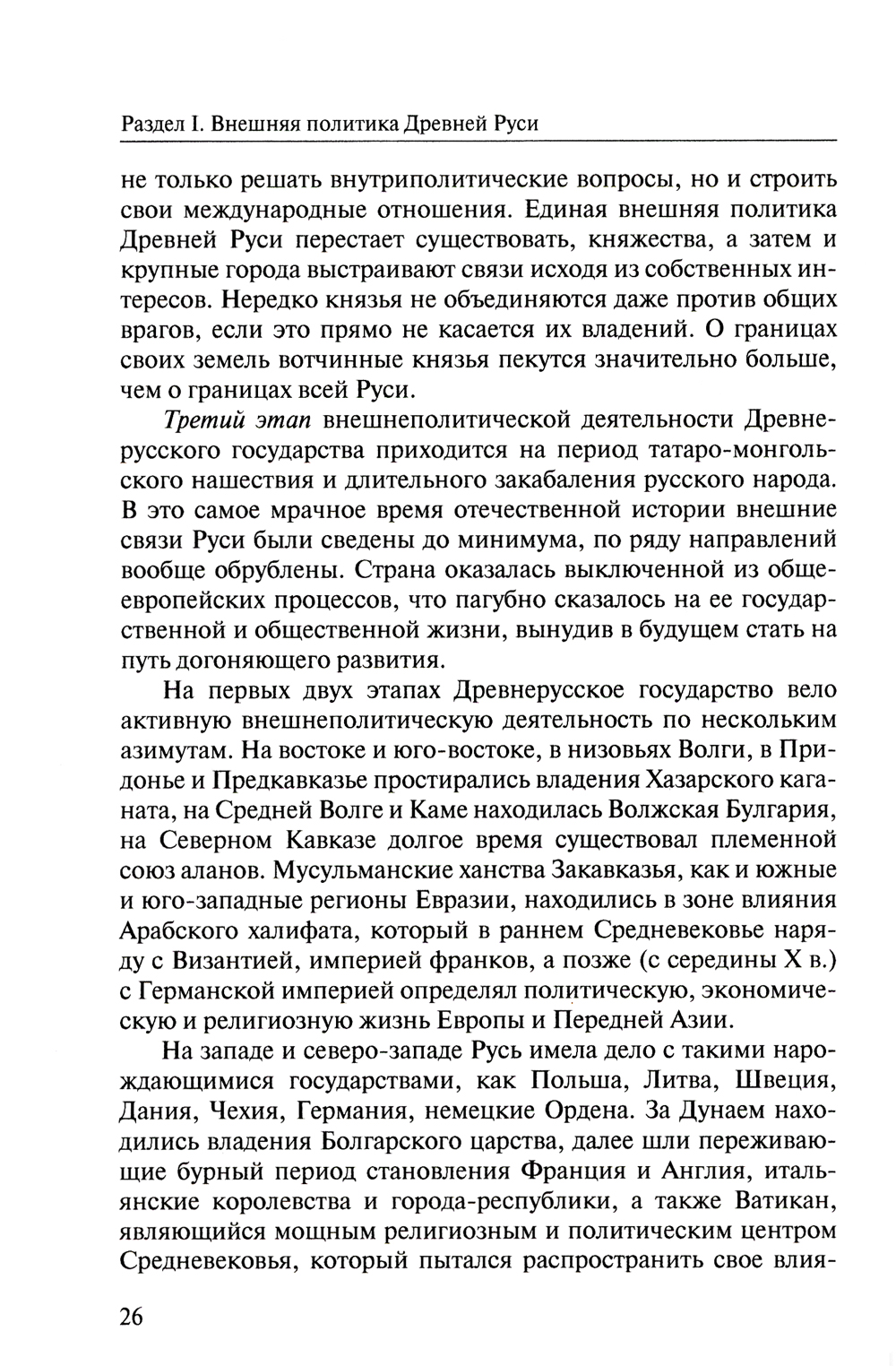 Раздел I. Внешняя политика Древней Руси

не только решать внутриполитические вопросы, но и строить свои международные отношения. Единая внешняя политика Древней Руси перестает существовать, княжества, а затем и крупные города выстраивают связи исходя из собственных интересов. Нередко князья не объединяются даже против общих врагов, если это прямо не касается их владений. О границах своих земель вотчинные князья пекутся значительно больше, чем о границах всей Руси.

Третий этап внешнеполитической деятельности Древнерусского государства приходится на период татаро-монгольского нашествия и длительного закабаления русского народа. В это самое мрачное время отечественной истории внешние связи Руси были сведены до минимума, по ряду направлений вообще обрублены. Страна оказалась выключенной из общеевропейских процессов, что пагубно сказалось на ее государственной и общественной жизни, вынудив в будущем стать на путь догоняющего развития.

На первых двух этапах Древнерусское государство вело активную внешнеполитическую деятельность по нескольким азимутам. На востоке и юго-востоке, в низовьях Волги, в Придонье и Предкавказье простирались владения Хазарского каганата, на Средней Волге и Каме находилась Волжская Булгария, на Северном Кавказе долгое время существовал племенной союз аланов. Мусульманские ханства Закавказья, как и южные и юго-западные регионы Евразии, находились в зоне влияния Арабского халифата, который в раннем Средневековье наряду с Византией, империей франков, а позже (с середины X в.) с Германской империей определял политическую, экономическую и религиозную жизнь Европы и Передней Азии.

На западе и северо-западе Русь имела дело с такими нарождающимися государствами, как Польша, Литва, Швеция, Дания, Чехия, Германия, немецкие Ордена. За Дунаем находились владения Болгарского царства, далее шли переживающие бурный период становления Франция и Англия, итальянские королевства и города-республики, а также Ватикан, являющийся мощным религиозным и политическим центром Средневековья, который пытался распространить свое влия-

26